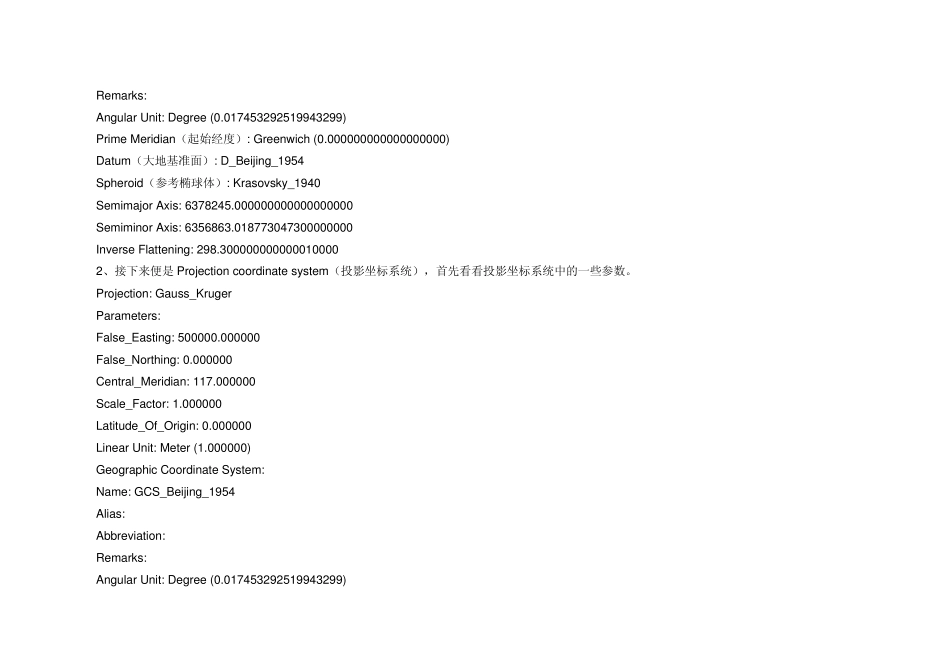 Remarks:

Angular Unit: Degree (0.017453292519943299)

Prime Meridian（起始经度）: Greenwich (0.000000000000000000)

Datum（大地基准面）: D_Beijing_1954

Spheroid（参考椭球体）: Krasovsky_1940

Semimajor Axis: 6378245.000000000000000000

Semiminor Axis: 6356863.018773047300000000

Inverse Flattening: 298.300000000000010000

2、接下来便是Projection coordinate system（投影坐标系统），首先看看投影坐标系统中的一些参数。

Projection: Gauss_Kruger

Parameters:

False_Easting: 500000.000000

False_Northing: 0.000000

Central_Meridian: 117.000000

Scale_Factor: 1.000000

Latitude_Of_Origin: 0.000000

Linear Unit: Meter (1.000000)

Geographic Coordinate System:

Name: GCS_Beijing_1954

Alias:

Abbreviation:

Remarks:

Angular Unit: Degree (0.017453292519943299)